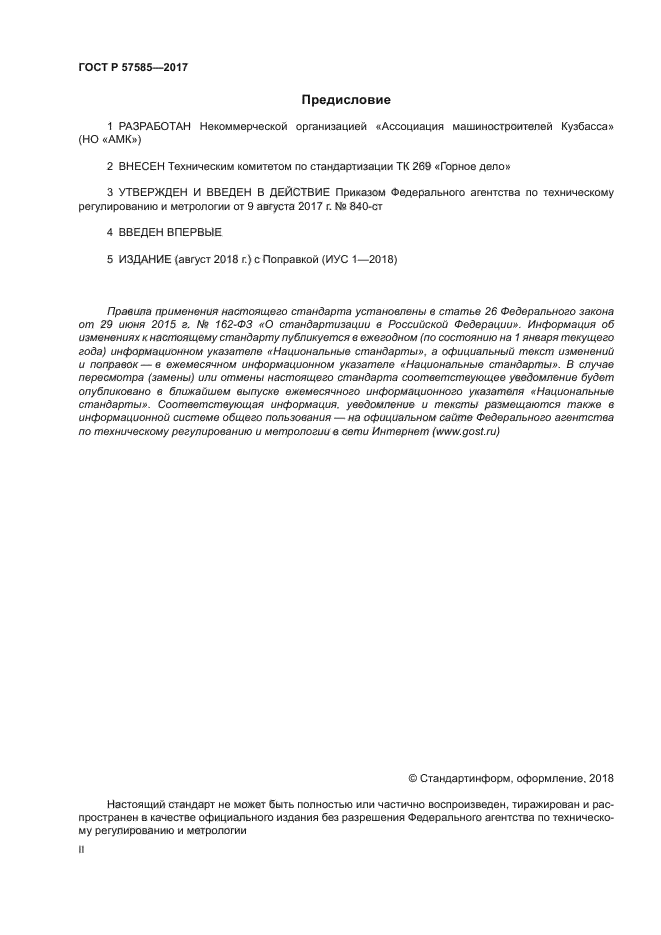 ГОСТ Р 57585—2017

Предисловие

1 РАЗРАБОТАН Некоммерческой организацией «Ассоциация машиностроителей Кузбасса» (НО «АМК»)

2 ВНЕСЕН Техническим комитетом по стандартизации ТК 269 «Горное дело»

3 УТВЕРЖДЕН И ВВЕДЕН В ДЕЙСТВИЕ Приказом Федерального агентства по техническому регулированию и метрологии от 9 августа 2017 г. № 840-ст

4 ВВЕДЕН ВПЕРВЫЕ

5 ИЗДАНИЕ (август 2018 г.) с Поправкой (ИУС 1—2018)

Правила применения настоящего стандарта установлены в статье 26 Федерального закона от 29 июня 2015 г. № 162-ФЗ «О стандартизации в Российской Федерации». Информация об изменениях к настоящему стандарту публикуется в ежегодном (по состоянию на 1 января текущего года) информационном указателе «Национальные стандарты», а официальный текст изменений и поправок — в ежемесячном информационном указателе «Национальные стандарты». В случае пересмотра (замены) или отмены настоящего стандарта соответствующее уведомление будет опубликовано в ближайшем выпуске ежемесячного информационного указателя «Национальные стандарты». Соответствующая информация, уведомление и тексты размещаются также в информационной системе общего пользования — на официальном сайте Федерального агентства по техническому регулированию и метрологии в сети Интернет (www.gost.ru)

© Стандартинформ, оформление, 2018

Настоящий стандарт не может быть полностью или частично воспроизведен, тиражирован и распространен в качестве официального издания без разрешения Федерального агентства по техническому регулированию и метрологии

II